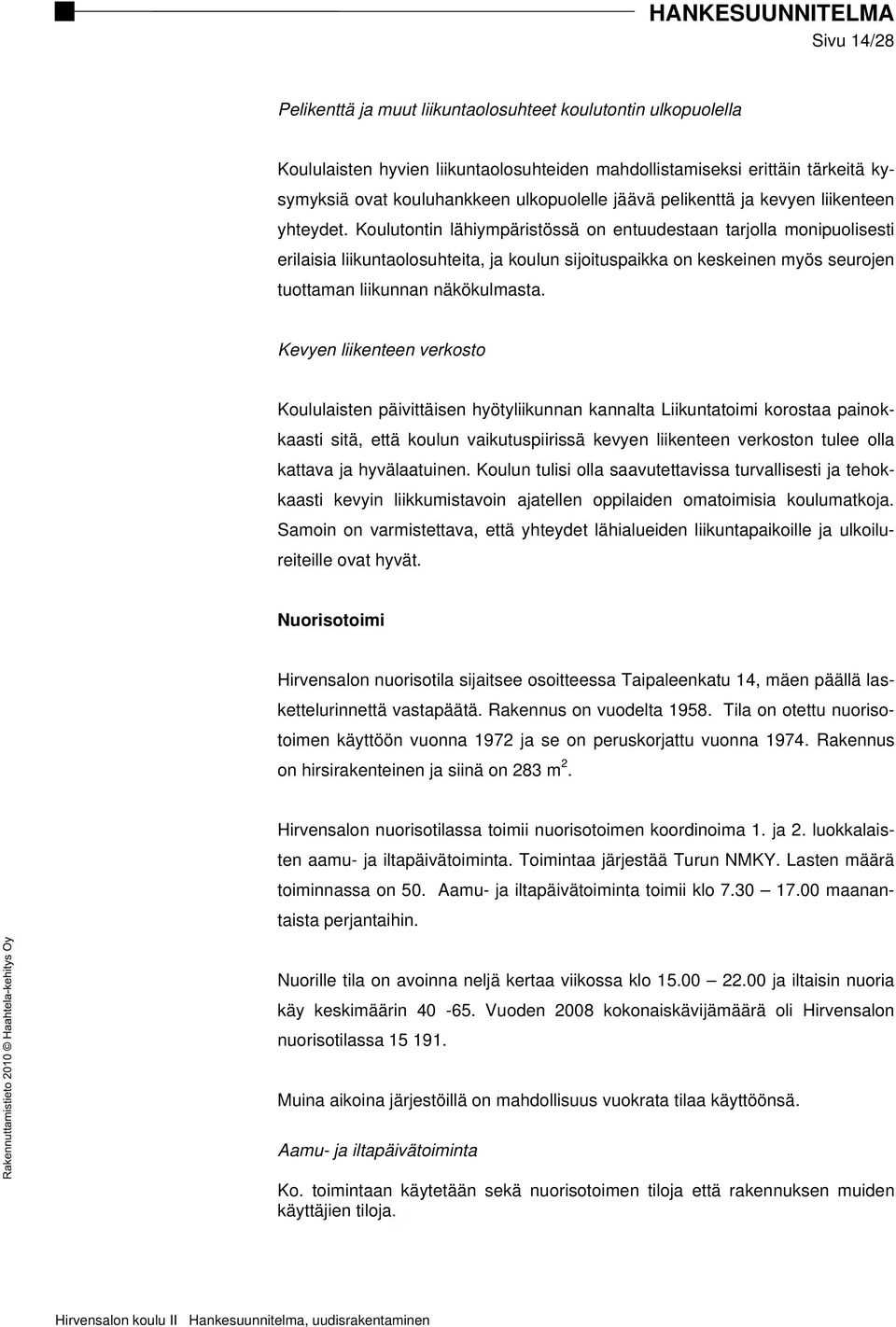 HANKESUUNNITELMA
Sivu 14/28

Pelikenttä ja muut liikuntaolosuhteet koulutontin ulkopuolella

Koululaisten hyvien liikuntaolosuhteiden mahdollistamiseksi erittäin tärkeitä kysymyksiä ovat kouluhankkeen ulkopuolelle jäävä pelikenttä ja kevyen liikenteen yhteydet. Koulutontin lähiympäristössä on entuudestaan tarjolla monipuolisesti erilaisia liikuntaolosuhteita, ja koulun sijoituspaikka on keskeinen myös seurojen tuottaman liikunnan näkökulmasta.

Kevyen liikenteen verkosto

Koululaisten päivittäisen hyötyliikunnan kannalta Liikuntatoimi korostaa painokkaasti sitä, että koulun vaikutuspiirissä kevyen liikenteen verkoston tulee olla kattava ja hyvälaatuinen. Koulun tulisi olla saavutettavissa turvallisesti ja tehokkaasti kevyin liikkumistavoin ajatellen oppilaiden omatoimisia koulumatkoja. Samoin on varmistettava, että yhteydet lähialueiden liikuntapaikoille ja ulkoilureiteille ovat hyvät.

Nuorisotoimi

Hirvensalon nuorisotila sijaitsee osoitteessa Taipaleenkatu 14, mäen päällä laskettelurinnettä vastapäätä. Rakennus on vuodelta 1958. Tila on otettu nuorisotoimen käyttöön vuonna 1972 ja se on peruskorjattu vuonna 1974. Rakennus on hirsirakenteinen ja siinä on 283 m $^2$.

Hirvensalon nuorisotilassa toimii nuorisotoimen koordinoima 1. ja 2. luokkalaisten aamu- ja iltapäivätoiminta. Toimintaa järjestää Turun NMKY. Lasten määrä toiminnassa on 50. Aamu- ja iltapäivätoiminta toimii klo 7.30 — 17.00 maanantaista perjantaihin.

Nuorille tila on avoinna neljä kertaa viikossa klo 15.00 — 22.00 ja iltaisin nuoria käy keskimäärin 40 -65. Vuoden 2008 kokonaiskävijämäärä oli Hirvensalon nuorisotilassa 15 191.

Muina aikoina järjestöillä on mahdollisuus vuokrata tilaa käyttöönsä.

Aamu- ja iltapäivätoiminta

Ko. toimintaan käytetään sekä nuorisotoimen tiloja että rakennuksen muiden käyttäjien tiloja.

Rakennuttamistieto 2010 © Haahtela-kehitys Oy

Hirvensalon koulu II Hankesuunnitelma, uudisrakentaminen